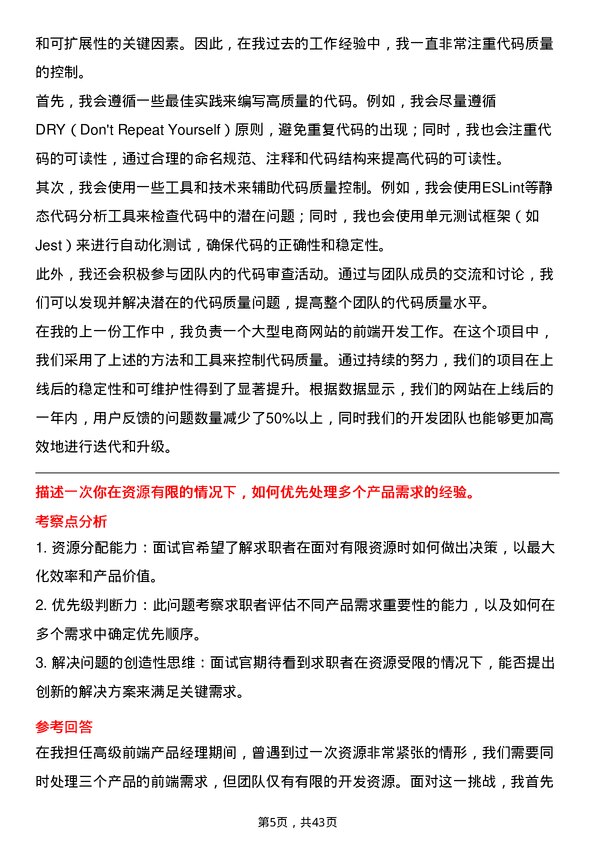 和可扩展性的关键因素。因此，在我过去的工作经验中，我一直非常注重代码质量的控制。

首先，我会遵循一些最佳实践来编写高质量的代码。例如，我会尽量遵循DRY（Don't Repeat Yourself）原则，避免重复代码的出现；同时，我也会注重代码的可读性，通过合理的命名规范、注释和代码结构来提高代码的可读性。

其次，我会使用一些工具和技术来辅助代码质量控制。例如，我会使用ESLint等静态代码分析工具来检查代码中的潜在问题；同时，我也会使用单元测试框架（如Jest）来进行自动化测试，确保代码的正确性和稳定性。

此外，我还会积极参与团队内的代码审查活动。通过与团队成员的交流和讨论，我们可以发现并解决潜在的代码质量问题，提高整个团队的代码质量水平。

在我的上一份工作中，我负责一个大型电商网站的前端开发工作。在这个项目中，我们采用了上述的方法和工具来控制代码质量。通过持续的努力，我们的项目在上线后的稳定性和可维护性得到了显著提升。根据数据显示，我们的网站在上线后的一年内，用户反馈的问题数量减少了50%以上，同时我们的开发团队也能够更加高效地进行迭代和升级。

描述一次你在资源有限的情况下，如何优先处理多个产品需求的经验。

考察点分析

1. 资源分配能力：面试官希望了解求职者在面对有限资源时如何做出决策，以最大化效率和产品价值。

2. 优先级判断力：此问题考察求职者评估不同产品需求重要性的能力，以及如何在多个需求中确定优先顺序。

3. 解决问题的创造性思维：面试官期待看到求职者在资源受限的情况下，能否提出创新的解决方案来满足关键需求。

参考回答

在我担任高级前端产品经理期间，曾遇到过一次资源非常紧张的情形，我们需要同时处理三个产品的前端需求，但团队仅有有限的开发资源。面对这一挑战，我首先

第5页，共43页